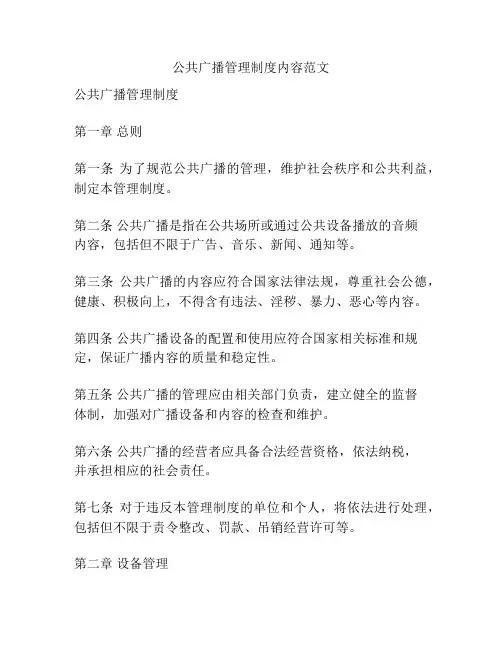 公共广播管理制度内容范文

公共广播管理制度

第一章 总则

第一条 为了规范公共广播的管理，维护社会秩序和公共利益，制定本管理制度。

第二条 公共广播是指在公共场所或通过公共设备播放的音频内容，包括但不限于广告、音乐、新闻、通知等。

第三条 公共广播的内容应符合国家法律法规，尊重社会公德，健康、积极向上，不得含有违法、淫秽、暴力、恶心等内容。

第四条 公共广播设备的配置和使用应符合国家相关标准和规定，保证广播内容的质量和稳定性。

第五条 公共广播的管理应由相关部门负责，建立健全的监督体制，加强对广播设备和内容的检查和维护。

第六条 公共广播的经营者应具备合法经营资格，依法纳税，并承担相应的社会责任。

第七条 对于违反本管理制度的单位和个人，将依法进行处理，包括但不限于责令整改、罚款、吊销经营许可等。

第二章 设备管理